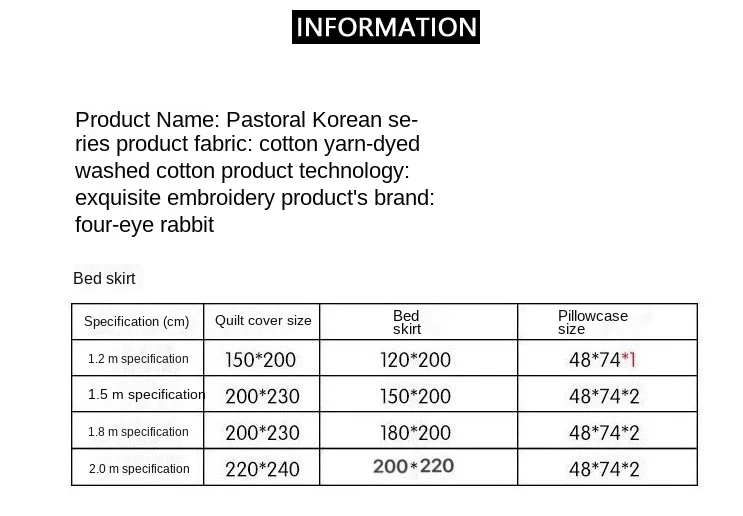 INFORMATION

Product Name: Pastoral Korean series product fabric: cotton yarn-dyed washed cotton product technology: exquisite embroidery product's brand: four-eye rabbit

Bed skirt

| Specification (cm) | Quilt cover size | Bed skirt | Pillowcase size |
|---|---|---|---|
| 1.2 m specification | 150*200 | 120*200 | 48*74*1 |
| 1.5 m specification | 200*230 | 150*200 | 48*74*2 |
| 1.8 m specification | 200*230 | 180*200 | 48*74*2 |
| 2.0 m specification | 220*240 | 200*220 | 48*74*2 |